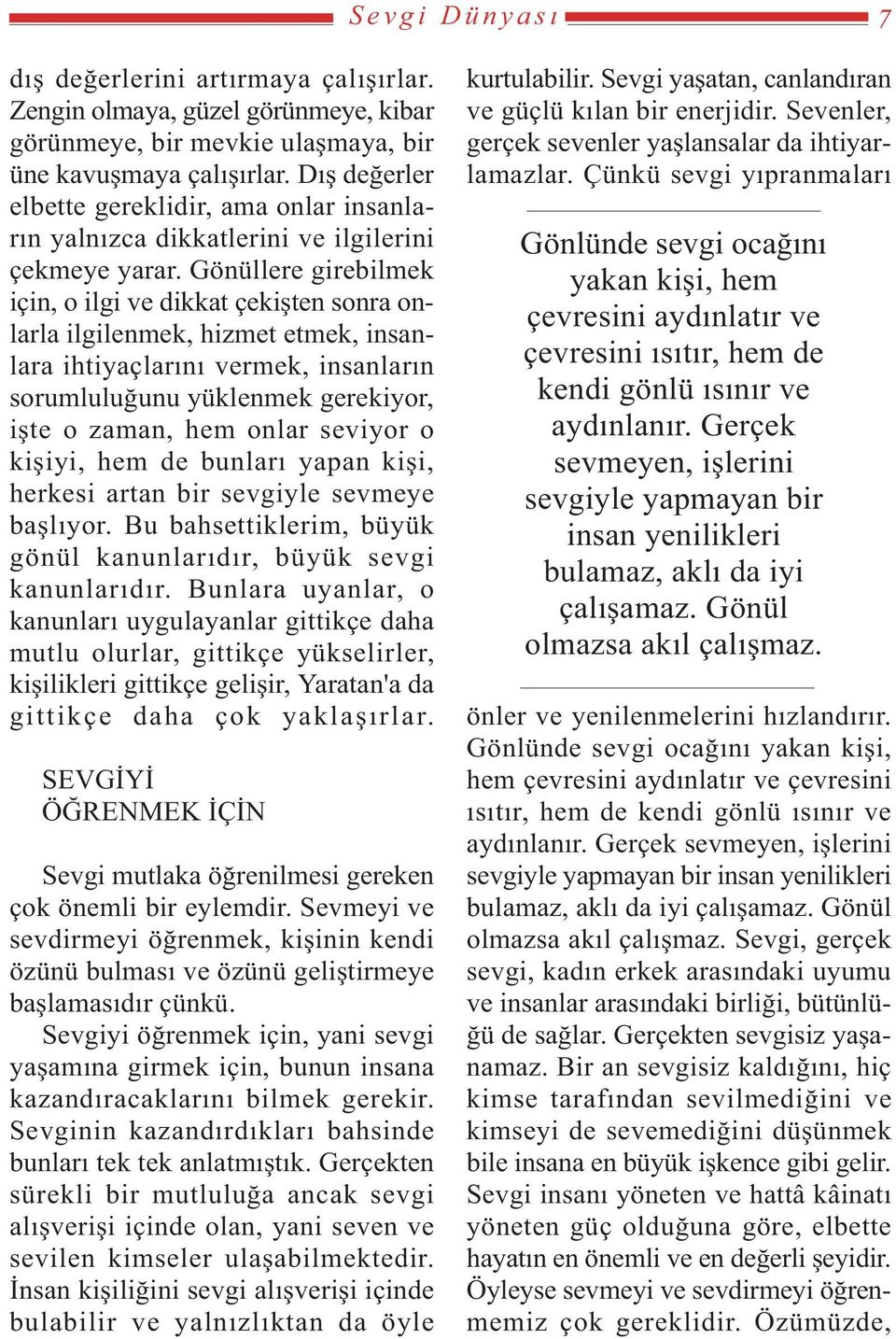 Sevgi Dünyası 7

dış değerlerini artırmaya çalışırlar. Zengin olmaya, güzel görünmeye, kibar görünmeye, bir mevkie ulaşmaya, bir üne kavuşmaya çalışırlar. Dış değerler elbette gereklidir, ama onlar insanların yalnızca dikkatlerini ve ilgilerini çekmeye yarar. Gönüllere girebilmek için, o ilgi ve dikkat çekişten sonra onlarla ilgilenmek, hizmet etmek, insanlara ihtiyaçlarını vermek, insanların sorumluluğunu yüklenmek gerekiyor, işte o zaman, hem onlar seviyor o kişiyi, hem de bunları yapan kişi, herkesi artan bir sevgiyle sevmeye başlıyor. Bu bahsettiklerim, büyük gönül kanunlarıdır, büyük sevgi kanunlarıdır. Bunlara uyanlar, o kanunları uygulayanlar gittikçe daha mutlu olurlar, gittikçe yükselirler, kişilikleri gittikçe gelişir, Yaratan'a da gittikçe daha çok yaklaşırlar.

SEVGİYİ
ÖĞRENMEK İÇİN

Sevgi mutlaka öğrenilmesi gereken çok önemli bir eylemdir. Sevmeyi ve sevdirmeyi öğrenmek, kişinin kendi özünü bulması ve özünü geliştirmeye başlamasıdır çünkü.

Sevgiyi öğrenmek için, yani sevgi yaşamına girmek için, bunun insana kazandıracaklarını bilmek gerekir. Sevginin kazandırdıkları bahsinde bunları tek tek anlatmıştık. Gerçekten sürekli bir mutluluğa ancak sevgi alışverişi içinde olan, yani seven ve sevilen kimseler ulaşabilmektedir. İnsan kişiliğini sevgi alışverişi içinde bulabilir ve yalnızlıktan da öyle kurtulabilir. Sevgi yaşatan, canlandıran ve güçlü kılan bir enerjidir. Sevenler, gerçek sevenler yaşlansalar da ihtiyarlamazlar. Çünkü sevgi yıpranmaları

Gönlünde sevgi ocağını yakan kişi, hem çevresini aydınlatır ve çevresini ısıtır, hem de kendi gönlü ısınır ve aydınlanır. Gerçek sevmeyen, işlerini sevgiyle yapmayan bir insan yenilikleri bulamaz, aklı da iyi çalışamaz. Gönül olmazsa akıl çalışmaz.

önler ve yenilenmelerini hızlandırır. Gönlünde sevgi ocağını yakan kişi, hem çevresini aydınlatır ve çevresini ısıtır, hem de kendi gönlü ısınır ve aydınlanır. Gerçek sevmeyen, işlerini sevgiyle yapmayan bir insan yenilikleri bulamaz, aklı da iyi çalışamaz. Gönül olmazsa akıl çalışmaz. Sevgi, gerçek sevgi, kadın erkek arasındaki uyumu ve insanlar arasındaki birliği, bütünlüğü de sağlar. Gerçekten sevgisiz yaşanamaz. Bir an sevgisiz kaldığını, hiç kimse tarafından sevilmediğini ve kimseyi de sevemediğini düşünmek bile insana en büyük işkence gibi gelir. Sevgi insanı yöneten ve hattâ kâinatı yöneten güç olduğuna göre, elbette hayatın en önemli ve en değerli şeyidir. Öyleyse sevmeyi ve sevdirmeyi öğrenmemiz çok gereklidir. Özümüzde,